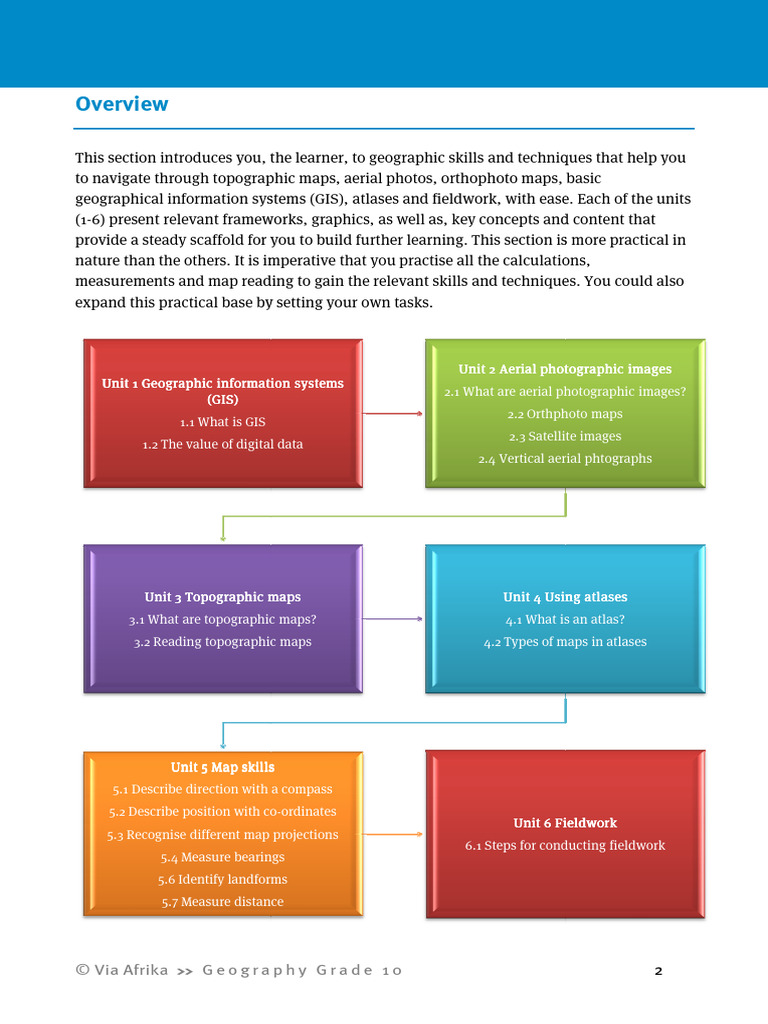 Overview

This section introduces you, the learner, to geographic skills and techniques that help you to navigate through topographic maps, aerial photos, orthophoto maps, basic geographical information systems (GIS), atlases and fieldwork, with ease. Each of the units (1-6) present relevant frameworks, graphics, as well as, key concepts and content that provide a steady scaffold for you to build further learning. This section is more practical in nature than the others. It is imperative that you practise all the calculations, measurements and map reading to gain the relevant skills and techniques. You could also expand this practical base by setting your own tasks.

Unit 1 Geographic information systems (GIS)
1.1 What is GIS
1.2 The value of digital data

Unit 2 Aerial photographic images
2.1 What are aerial photographic images?
2.2 Orthphoto maps
2.3 Satellite images
2.4 Vertical aerial phtographs

Unit 3 Topographic maps
3.1 What are topographic maps?
3.2 Reading topographic maps

Unit 4 Using atlases
4.1 What is an atlas?
4.2 Types of maps in atlases

Unit 5 Map skills
5.1 Describe direction with a compass
5.2 Describe position with co-ordinates
5.3 Recognise different map projections
5.4 Measure bearings
5.6 Identify landforms
5.7 Measure distance

Unit 6 Fieldwork
6.1 Steps for conducting fieldwork

© Via Afrika >> Geography Grade 10 2